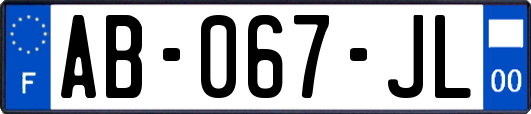 F

AB-067-JL

00